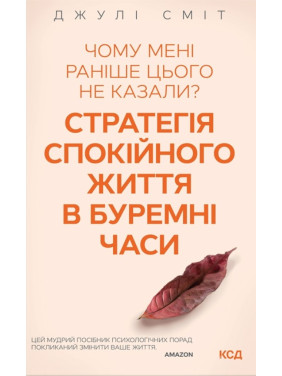 ДЖУЛІ СМІТ

ЧОМУ МЕНІ РАНІШЕ ЦЬОГО НЕ КАЗАЛИ?

СТРАТЕГІЯ СПОКІЙНОГО ЖИТТЯ В БУРЕМНІ ЧАСИ

ЦЕЙ МУДРИЙ ПОСІБНИК ПСИХОЛОГІЧНИХ ПОРАД ПОКЛИКАНИЙ ЗМІНИТИ ВАШЕ ЖИТТЯ.
AMAZON

КСД